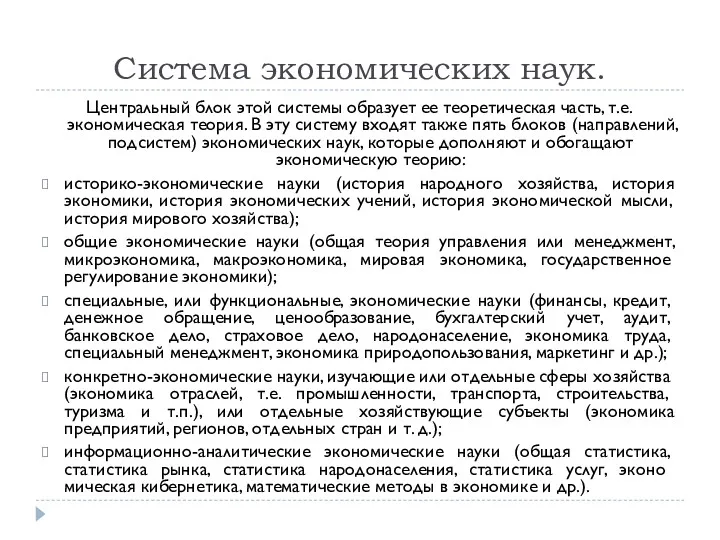 Система экономических наук.

Центральный блок этой системы образует ее теоретическая часть, т.е. экономическая теория. В эту систему входят также пять блоков (направлений, подсистем) экономических наук, которые дополняют и обогащают экономическую теорию:

историко-экономические науки (история народного хозяйства, история экономики, история экономических учений, история экономической мысли, история мирового хозяйства);

общие экономические науки (общая теория управления или менеджмент, микроэкономика, макроэкономика, мировая экономика, государственное регулирование экономики);

специальные, или функциональные, экономические науки (финансы, кредит, денежное обращение, ценообразование, бухгалтерский учет, аудит, банковское дело, страховое дело, народонаселение, экономика труда, специальный менеджмент, экономика природопользования, маркетинг и др.);

конкретно-экономические науки, изучающие или отдельные сферы хозяйства (экономика отраслей, т.е. промышленности, транспорта, строительства, туризма и т.п.), или отдельные хозяйствующие субъекты (экономика предприятий, регионов, отдельных стран и т. д.);

информационно-аналитические экономические науки (общая статистика, статистика рынка, статистика народонаселения, статистика услуг, эконо мическая кибернетика, математические методы в экономике и др.).